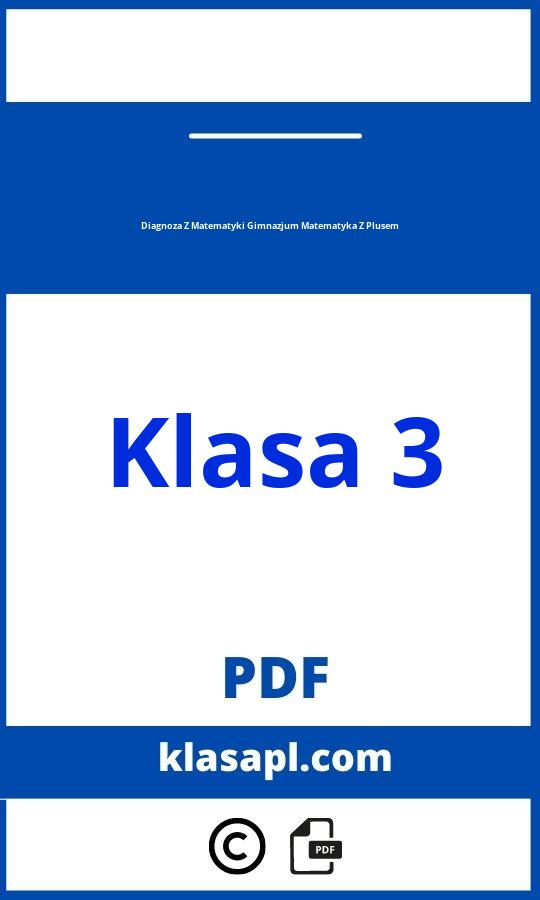 Diagnoza Z Matematyki Gimnazjum Matematyka Z Plusem

Klasa 3

PDF

klasapl.com

©

PDF